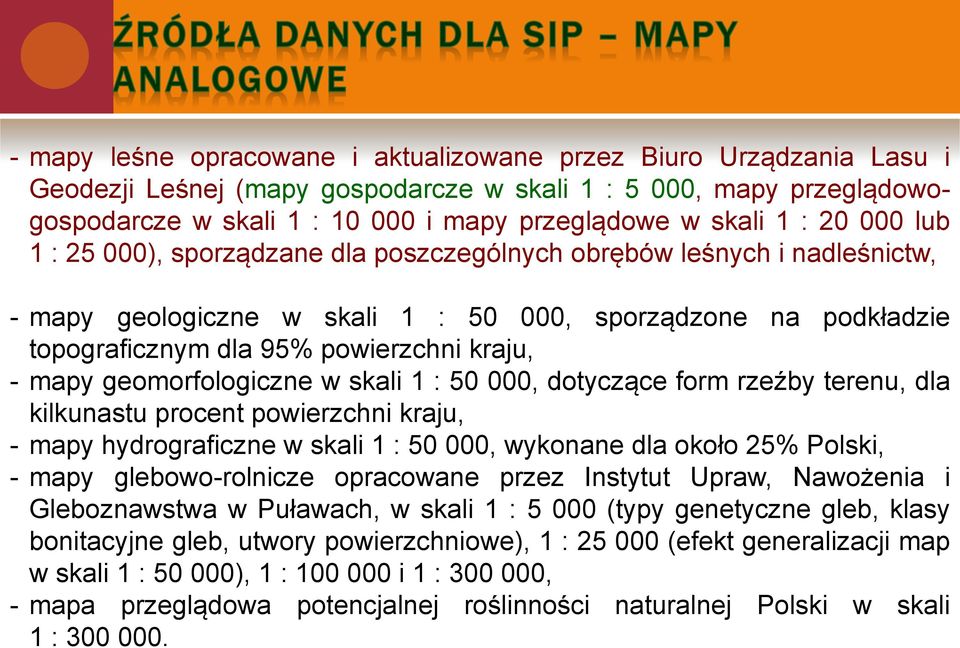 ŹRÓDŁA DANYCH DLA SIP – MAPY ANALOGOWE

- mapy leśne opracowane i aktualizowane przez Biuro Urządzania Lasu i Geodezji Leśnej (mapy gospodarcze w skali 1 : 5 000, mapy przeglądowo-gospodarcze w skali 1 : 10 000 i mapy przeglądowe w skali 1 : 20 000 lub 1 : 25 000), sporządzane dla poszczególnych obrębów leśnych i nadleśnictw,

- mapy geologiczne w skali 1 : 50 000, sporządzone na podkładzie topograficznym dla 95% powierzchni kraju,
- mapy geomorfologiczne w skali 1 : 50 000, dotyczące form rzeźby terenu, dla kilkunastu procent powierzchni kraju,
- mapy hydrograficzne w skali 1 : 50 000, wykonane dla około 25% Polski,
- mapy glebowo-rolnicze opracowane przez Instytut Upraw, Nawożenia i Gleboznawstwa w Puławach, w skali 1 : 5 000 (typy genetyczne gleb, klasy bonitacyjne gleb, utwory powierzchniowe), 1 : 25 000 (efekt generalizacji map w skali 1 : 50 000), 1 : 100 000 i 1 : 300 000,
- mapa przeglądowa potencjalnej roślinności naturalnej Polski w skali 1 : 300 000.